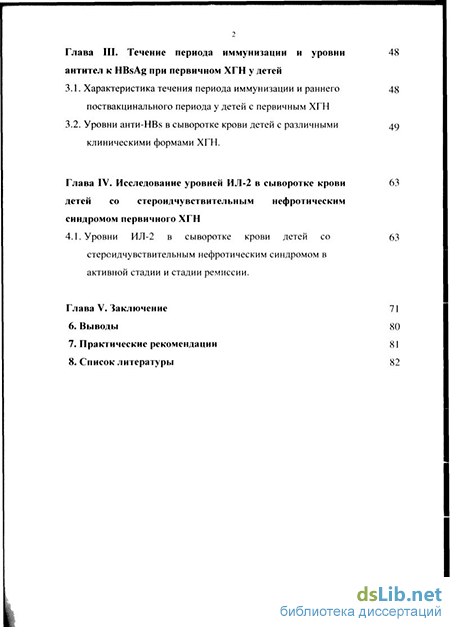 2

Глава III. Течение периода иммунизации и уровни антител к HBsAg при первичном ХГН у детей 48

3.1. Характеристика течения периода иммунизации и раннего поствакцинального периода у детей с первичным ХГН 48

3.2. Уровни анти-HBs в сыворотке крови детей с различными клиническими формами ХГН. 49

Глава IV. Исследование уровней ИЛ-2 в сыворотке крови детей со стероидчувствительным нефротическим синдромом первичного ХГН 63

4.1. Уровни ИЛ-2 в сыворотке крови детей со стероидчувствительным нефротическим синдромом в активной стадии и стадии ремиссии. 63

Глава V. Заключение 71

6. Выводы 80

7. Практические рекомендации 81

8. Список литературы 82

dsLib.net
библиотека диссертаций